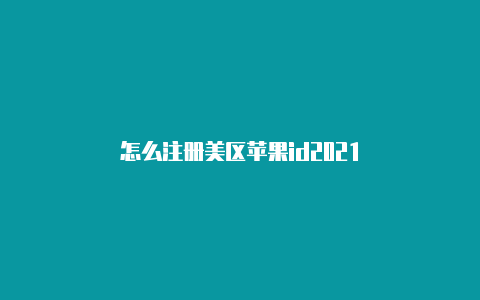 怎么注册美区苹果id2021